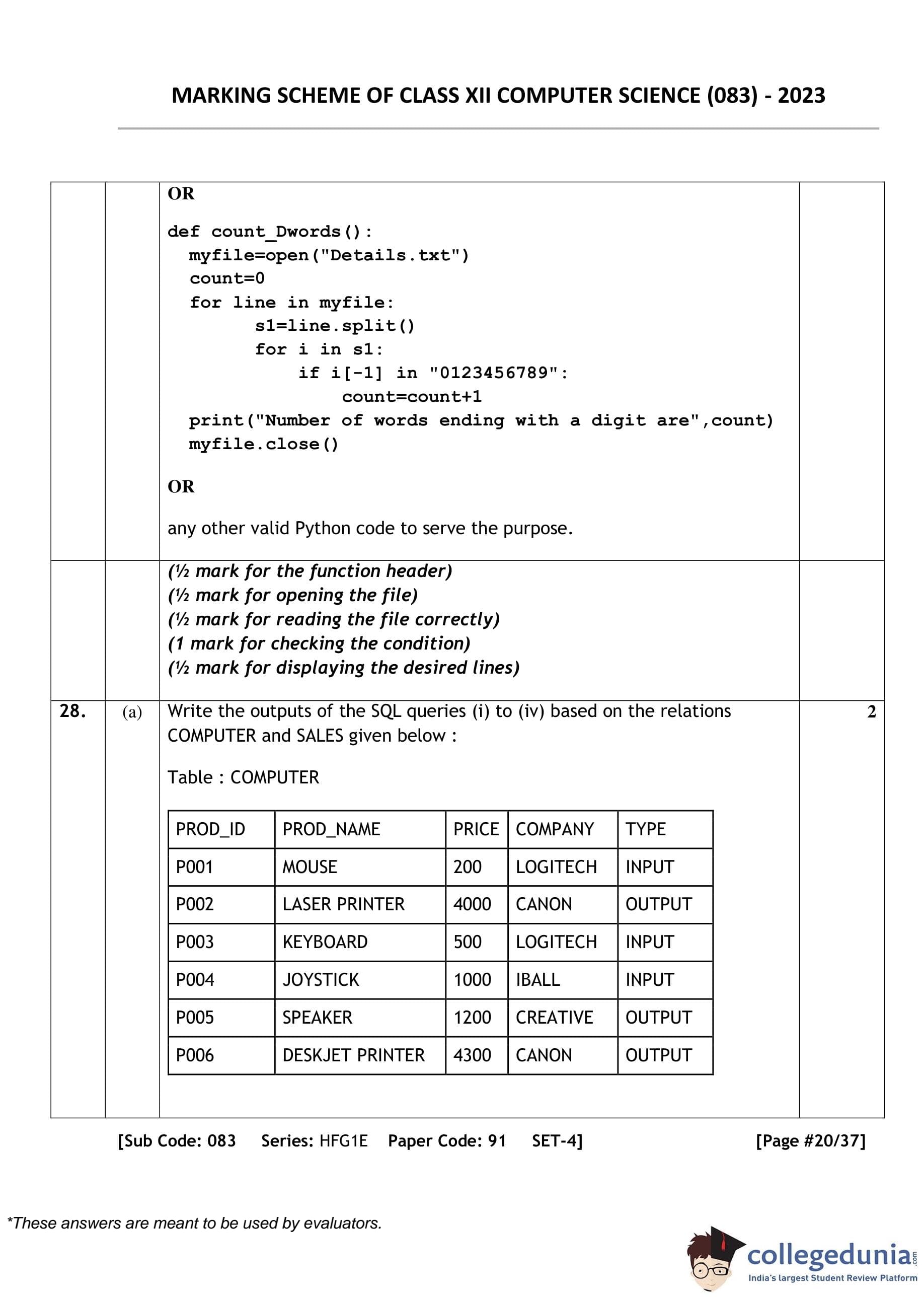 MARKING SCHEME OF CLASS XII COMPUTER SCIENCE (083) - 2023

OR

def count_Dwords():
  myfile=open("Details.txt")
  count=0
  for line in myfile:
        s1=line.split()
        for i in s1:
            if i[-1] in "0123456789":
                count=count+1
  print("Number of words ending with a digit are",count)
  myfile.close()

OR

any other valid Python code to serve the purpose.

(½ mark for the function header)
(½ mark for opening the file)
(½ mark for reading the file correctly)
(1 mark for checking the condition)
(½ mark for displaying the desired lines)

28. (a) Write the outputs of the SQL queries (i) to (iv) based on the relations COMPUTER and SALES given below : 2

Table : COMPUTER

| PROD_ID | PROD_NAME | PRICE | COMPANY | TYPE |
|---|---|---|---|---|
| P001 | MOUSE | 200 | LOGITECH | INPUT |
| P002 | LASER PRINTER | 4000 | CANON | OUTPUT |
| P003 | KEYBOARD | 500 | LOGITECH | INPUT |
| P004 | JOYSTICK | 1000 | IBALL | INPUT |
| P005 | SPEAKER | 1200 | CREATIVE | OUTPUT |
| P006 | DESKJET PRINTER | 4300 | CANON | OUTPUT |

[Sub Code: 083 Series: HFG1E Paper Code: 91 SET-4] [Page #20/37]

*These answers are meant to be used by evaluators.

collegedunia.com
India's largest Student Review Platform